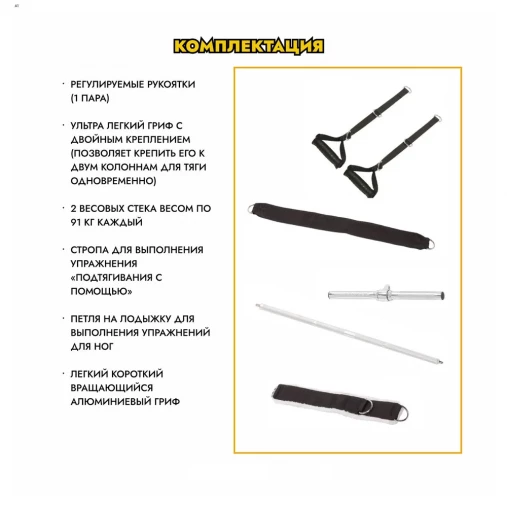 КОМПЛЕКТАЦИЯ

• РЕГУЛИРУЕМЫЕ РУКОЯТКИ (1 ПАРА)

• УЛЬТРА ЛЕГКИЙ ГРИФ С ДВОЙНЫМ КРЕПЛЕНИЕМ (ПОЗВОЛЯЕТ КРЕПИТЬ ЕГО К ДВУМ КОЛОННАМ ДЛЯ ТЯГИ ОДНОВРЕМЕННО)

• 2 ВЕСОВЫХ СТЕКА ВЕСОМ ПО 91 КГ КАЖДЫЙ

• СТРОПА ДЛЯ ВЫПОЛНЕНИЯ УПРАЖНЕНИЯ «ПОДТЯГИВАНИЯ С ПОМОЩЬЮ»

• ПЕТЛЯ НА ЛОДЫЖКУ ДЛЯ ВЫПОЛНЕНИЯ УПРАЖНЕНИЙ ДЛЯ НОГ

• ЛЕГКИЙ КОРОТКИЙ ВРАЩАЮЩИЙСЯ АЛЮМИНИЕВЫЙ ГРИФ